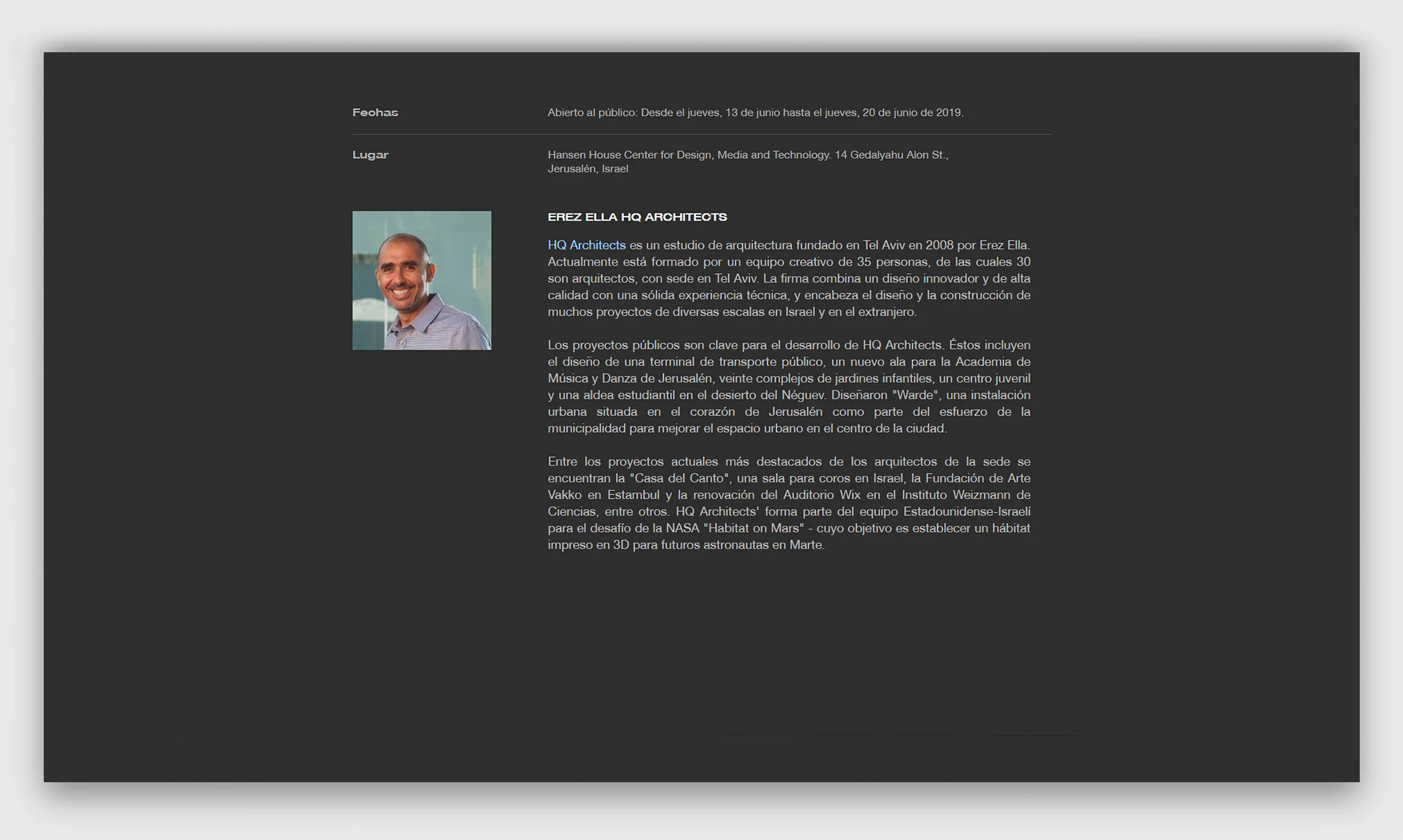 Fechas

Abierto al público: Desde el jueves, 13 de junio hasta el jueves, 20 de junio de 2019.

Lugar

Hansen House Center for Design, Media and Technology. 14 Gedalyahu Alon St., Jerusalén, Israel

EREZ ELLA HQ ARCHITECTS

HQ Architects es un estudio de arquitectura fundado en Tel Aviv en 2008 por Erez Ella. Actualmente está formado por un equipo creativo de 35 personas, de las cuales 30 son arquitectos, con sede en Tel Aviv. La firma combina un diseño innovador y de alta calidad con una sólida experiencia técnica, y encabeza el diseño y la construcción de muchos proyectos de diversas escalas en Israel y en el extranjero.

Los proyectos públicos son clave para el desarrollo de HQ Architects. Éstos incluyen el diseño de una terminal de transporte público, un nuevo ala para la Academia de Música y Danza de Jerusalén, veinte complejos de jardines infantiles, un centro juvenil y una aldea estudiantil en el desierto del Néguev. Diseñaron "Warde", una instalación urbana situada en el corazón de Jerusalén como parte del esfuerzo de la municipalidad para mejorar el espacio urbano en el centro de la ciudad.

Entre los proyectos actuales más destacados de los arquitectos de la sede se encuentran la "Casa del Canto", una sala para coros en Israel, la Fundación de Arte Vakko en Estambul y la renovación del Auditorio Wix en el Instituto Weizmann de Ciencias, entre otros. HQ Architects' forma parte del equipo Estadounidense-Israelí para el desafío de la NASA "Habitat on Mars" - cuyo objetivo es establecer un hábitat impreso en 3D para futuros astronautas en Marte.